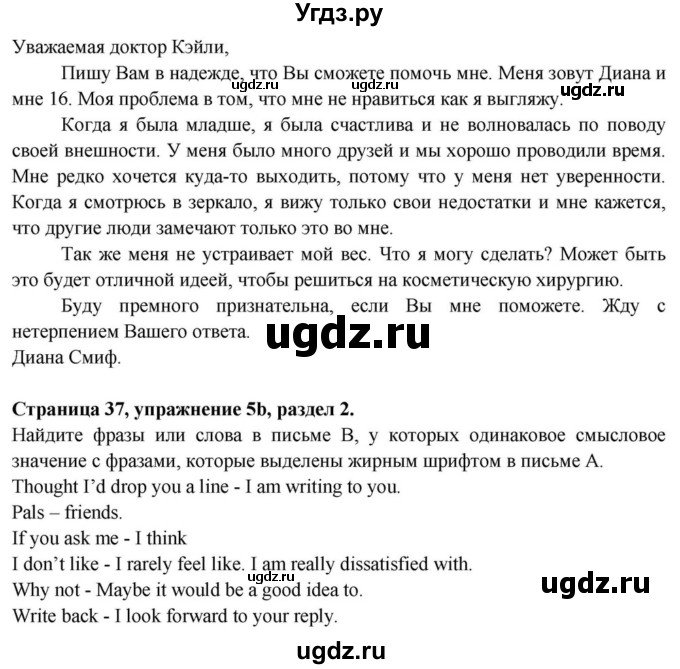 Угдз.ру

Уважаемая доктор Кэйли,

Пишу Вам в надежде, что Вы сможете помочь мне. Меня зовут Диана и мне 16. Моя проблема в том, что мне не нравиться как я выгляжу.

ugdz.ru ugdz.ru ugdz.ru

Когда я была младше, я была счастлива и не волновалась по поводу своей внешности. У меня было много друзей и мы хорошо проводили время. Мне редко хочется куда-то выходить, потому что у меня нет уверенности. Когда я смотрюсь в зеркало, я вижу только свои недостатки и мне кажется, что другие люди замечают только это во мне.

Так же меня не устраивает мой вес. Что я могу сделать? Может быть это будет отличной идеей, чтобы решиться на косметическую хирургию.

Буду премного признательна, если Вы мне поможете. Жду с нетерпением Вашего ответа.

ugdz.ru

Диана Смиф.

Страница 37, упражнение 5b, раздел 2.

Найдите фразы или слова в письме В, у которых одинаковое смысловое значение с фразами, которые выделены жирным шрифтом в письме А.

Thought I'd drop you a line - I am writing to you.

Pals – friends.

If you ask me - I think

I don't like - I rarely feel like. I am really dissatisfied with.

ugdz.ru

Why not - Maybe it would be a good idea to.

ugdz.ru

Write back - I look forward to your reply.

ugdz.ru